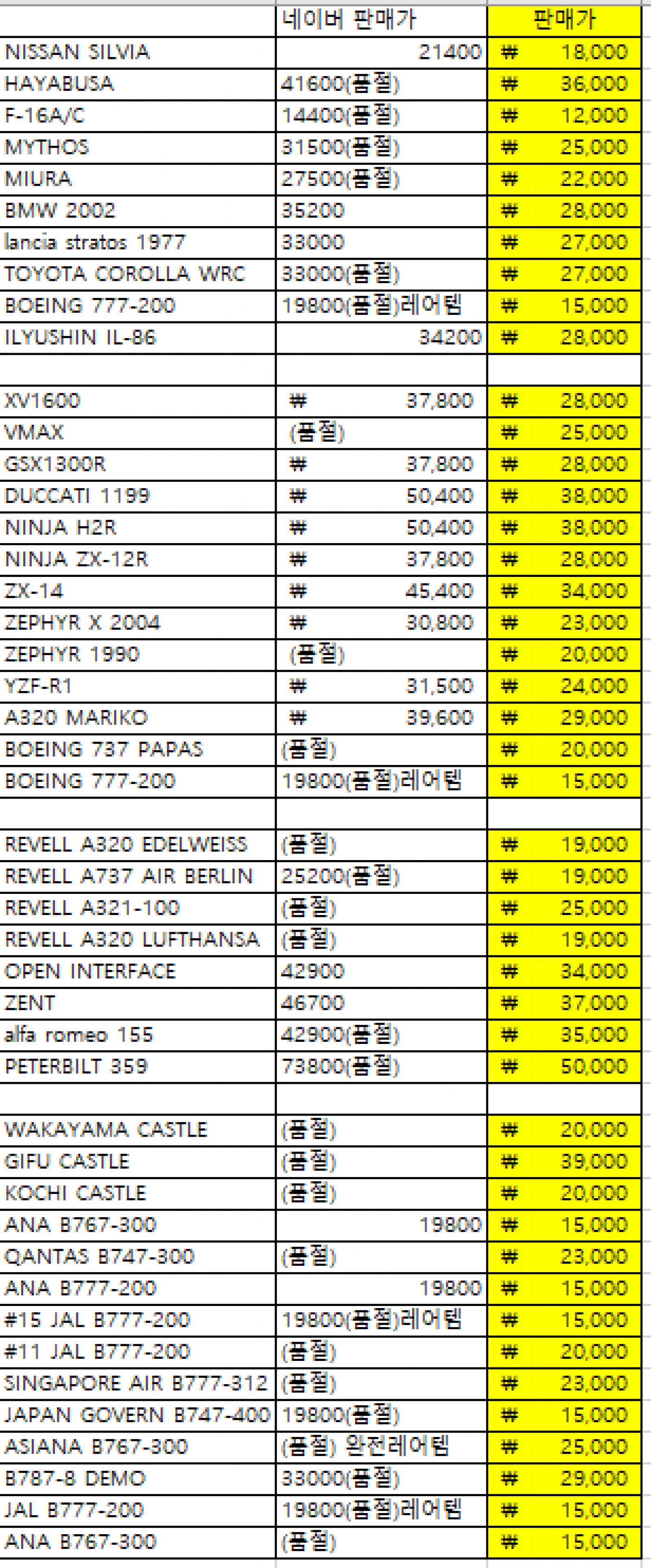 |  | 네이버 판매가 | 판매가 |
|---|---|---|
| NISSAN SILVIA | 21400 | ₩ 18,000 |
| HAYABUSA | 41600(품절) | ₩ 36,000 |
| F-16A/C | 14400(품절) | ₩ 12,000 |
| MYTHOS | 31500(품절) | ₩ 25,000 |
| MIURA | 27500(품절) | ₩ 22,000 |
| BMW 2002 | 35200 | ₩ 28,000 |
| lancia stratos 1977 | 33000 | ₩ 27,000 |
| TOYOTA COROLLA WRC | 33000(품절) | ₩ 27,000 |
| BOEING 777-200 | 19800(품절)레어템 | ₩ 15,000 |
| ILYUSHIN IL-86 | 34200 | ₩ 28,000 |
|  |  |  |
| XV1600 | ₩ 37,800 | ₩ 28,000 |
| VMAX | (품절) | ₩ 25,000 |
| GSX1300R | ₩ 37,800 | ₩ 28,000 |
| DUCCATI 1199 | ₩ 50,400 | ₩ 38,000 |
| NINJA H2R | ₩ 50,400 | ₩ 38,000 |
| NINJA ZX-12R | ₩ 37,800 | ₩ 28,000 |
| ZX-14 | ₩ 45,400 | ₩ 34,000 |
| ZEPHYR X 2004 | ₩ 30,800 | ₩ 23,000 |
| ZEPHYR 1990 | (품절) | ₩ 20,000 |
| YZF-R1 | ₩ 31,500 | ₩ 24,000 |
| A320 MARIKO | ₩ 39,600 | ₩ 29,000 |
| BOEING 737 PAPAS | (품절) | ₩ 20,000 |
| BOEING 777-200 | 19800(품절)레어템 | ₩ 15,000 |
|  |  |  |
| REVELL A320 EDELWEISS | (품절) | ₩ 19,000 |
| REVELL A737 AIR BERLIN | 25200(품절) | ₩ 19,000 |
| REVELL A321-100 | (품절) | ₩ 25,000 |
| REVELL A320 LUFTHANSA | (품절) | ₩ 19,000 |
| OPEN INTERFACE | 42900 | ₩ 34,000 |
| ZENT | 46700 | ₩ 37,000 |
| alfa romeo 155 | 42900(품절) | ₩ 35,000 |
| PETERBILT 359 | 73800(품절) | ₩ 50,000 |
|  |  |  |
| WAKAYAMA CASTLE | (품절) | ₩ 20,000 |
| GIFU CASTLE | (품절) | ₩ 39,000 |
| KOCHI CASTLE | (품절) | ₩ 20,000 |
| ANA B767-300 | 19800 | ₩ 15,000 |
| QANTAS B747-300 | (품절) | ₩ 23,000 |
| ANA B777-200 | 19800 | ₩ 15,000 |
| #15 JAL B777-200 | 19800(품절)레어템 | ₩ 15,000 |
| #11 JAL B777-200 | (품절) | ₩ 20,000 |
| SINGAPORE AIR B777-312 | (품절) | ₩ 23,000 |
| JAPAN GOVERN B747-400 | 19800(품절) | ₩ 15,000 |
| ASIANA B767-300 | (품절) 완전레어템 | ₩ 25,000 |
| B787-8 DEMO | 33000(품절) | ₩ 29,000 |
| JAL B777-200 | 19800(품절)레어템 | ₩ 15,000 |
| ANA B767-300 | (품절) | ₩ 15,000 |